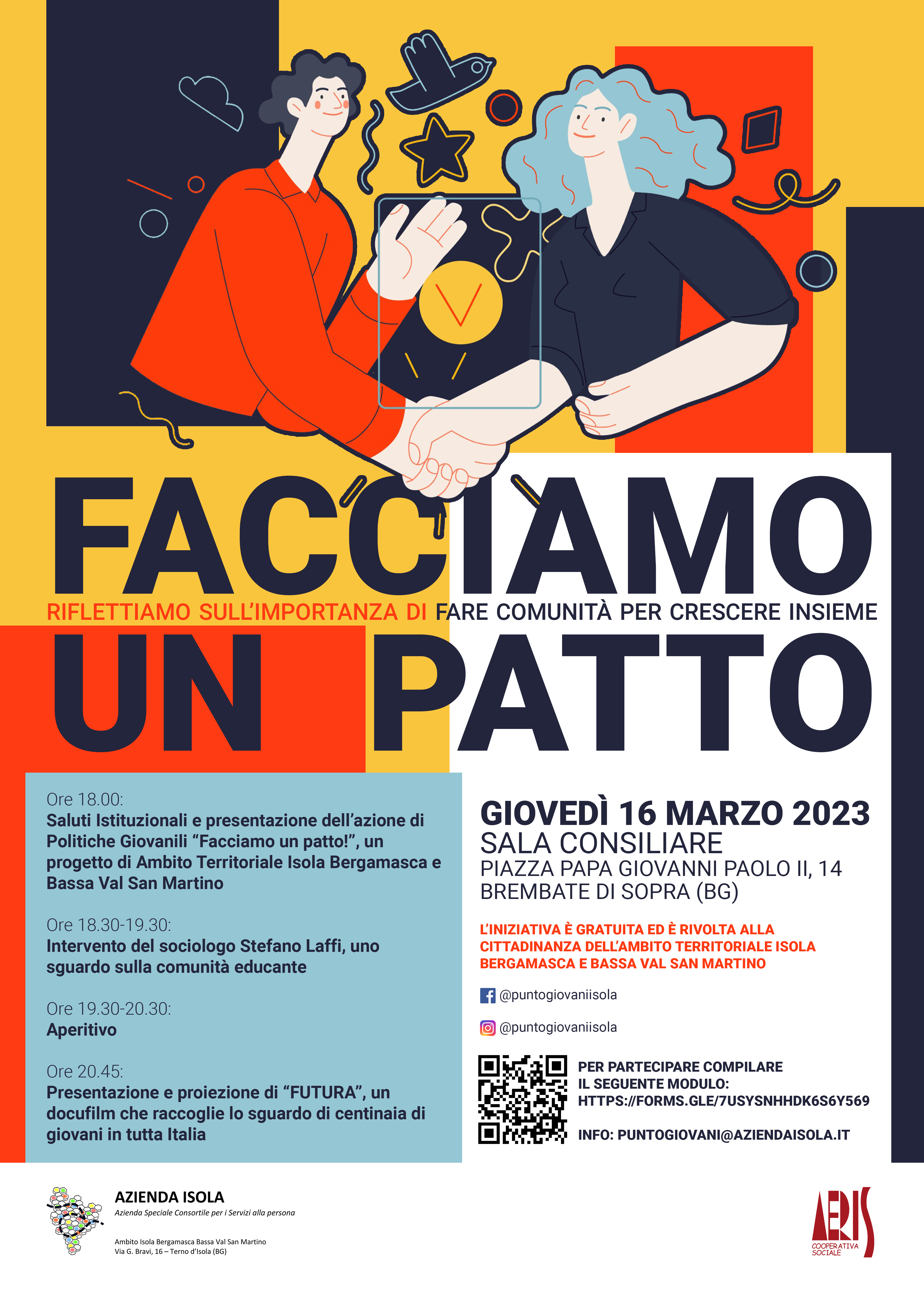 FACCIAMO

RIFLETTIAMO SULL'IMPORTANZA DI FARE COMUNITÀ PER CRESCERE INSIEME

UN PATTO

Ore 18.00:
Saluti Istituzionali e presentazione dell'azione di Politiche Giovanili "Facciamo un patto!", un progetto di Ambito Territoriale Isola Bergamasca e Bassa Val San Martino

Ore 18.30-19.30:
Intervento del sociologo Stefano Laffi, uno sguardo sulla comunità educante

Ore 19.30-20.30:
Aperitivo

Ore 20.45:
Presentazione e proiezione di "FUTURA", un docufilm che raccoglie lo sguardo di centinaia di giovani in tutta Italia

GIOVEDÌ 16 MARZO 2023
SALA CONSILIARE
PIAZZA PAPA GIOVANNI PAOLO II, 14
BREMBATE DI SOPRA (BG)

L'INIZIATIVA È GRATUITA ED È RIVOLTA ALLA CITTADINANZA DELL'AMBITO TERRITORIALE ISOLA BERGAMASCA E BASSA VAL SAN MARTINO

@puntogiovaniisola

@puntogiovaniisola

PER PARTECIPARE COMPILARE IL SEGUENTE MODULO:
HTTPS://FORMS.GLE/7USYSNHHDK6S6Y569

INFO: PUNTOGIOVANI@AZIENDAISOLA.IT

AZIENDA ISOLA
Azienda Speciale Consortile per i Servizi alla persona

Ambito Isola Bergamasca Bassa Val San Martino
Via G. Bravi, 16 – Terno d'Isola (BG)

AERIS
COOPERATIVA SOCIALE